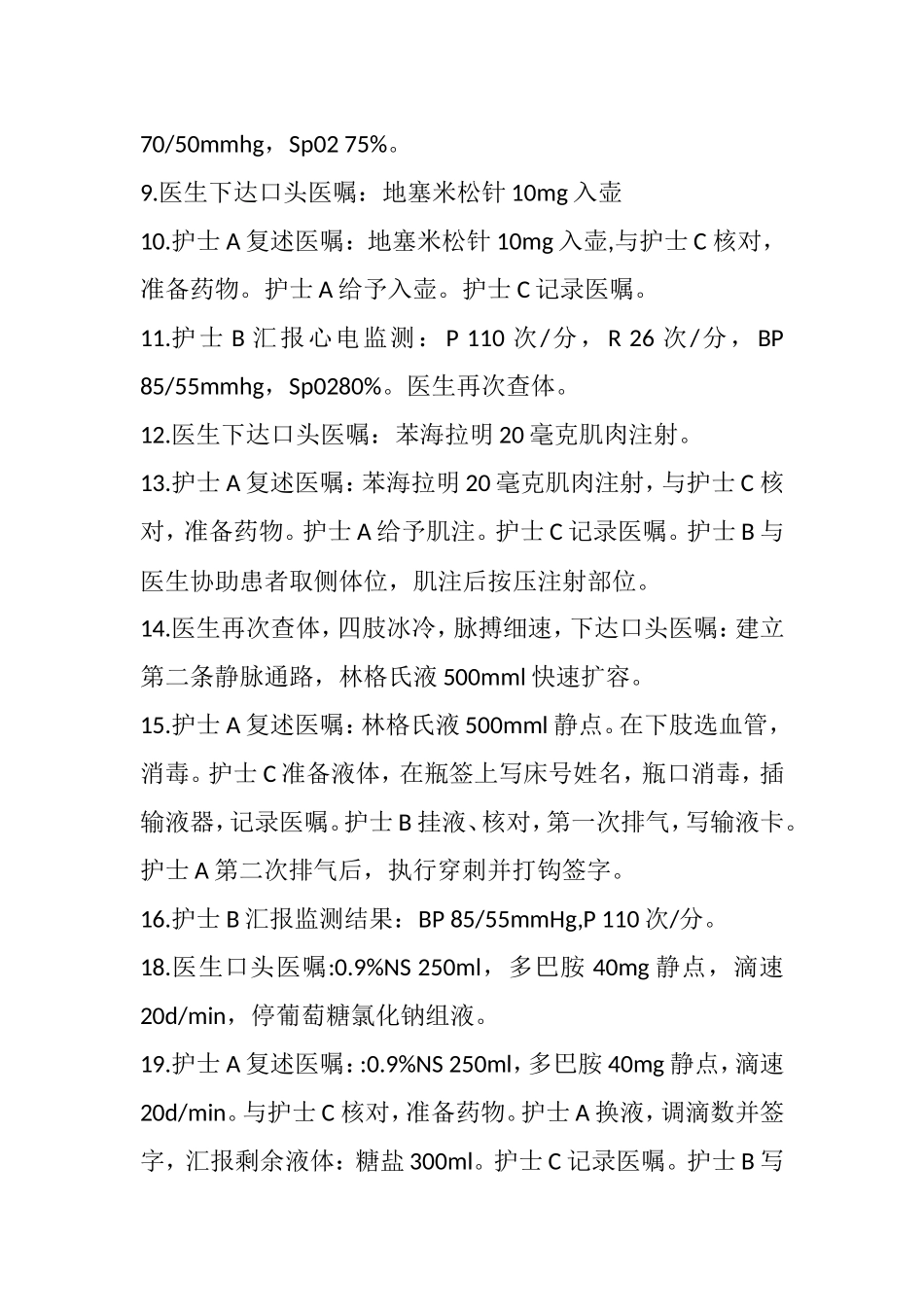 70/50mmhg，Sp02 75%。

9.医生下达口头医嘱：地塞米松针 10mg 入壶

10.护士 A 复述医嘱：地塞米松针 10mg 入壶,与护士 C 核对，准备药物。护士 A 给予入壶。护士 C 记录医嘱。

11.护士 B 汇报心电监测：P 110 次/分，R 26 次/分，BP 85/55mmhg，Sp0280%。医生再次查体。

12.医生下达口头医嘱：苯海拉明 20 毫克肌肉注射。

13.护士 A 复述医嘱：苯海拉明 20 毫克肌肉注射，与护士 C 核对，准备药物。护士 A 给予肌注。护士 C 记录医嘱。护士 B 与医生协助患者取侧体位，肌注后按压注射部位。

14.医生再次查体，四肢冰冷，脉搏细速，下达口头医嘱：建立第二条静脉通路，林格氏液 500mml 快速扩容。

15.护士 A 复述医嘱：林格氏液 500mml 静点。在下肢选血管，消毒。护士 C 准备液体，在瓶签上写床号姓名，瓶口消毒，插输液器，记录医嘱。护士 B 挂液、核对，第一次排气，写输液卡。护士 A 第二次排气后，执行穿刺并打钩签字。

16.护士 B 汇报监测结果：BP 85/55mmHg,P 110 次/分。

18.医生口头医嘱:0.9%NS 250ml，多巴胺 40mg 静点，滴速 20d/min，停葡萄糖氯化钠组液。

19.护士 A 复述医嘱：:0.9%NS 250ml，多巴胺 40mg 静点，滴速 20d/min。与护士 C 核对，准备药物。护士 A 换液，调滴数并签字，汇报剩余液体：糖盐 300ml。护士 C 记录医嘱。护士 B 写